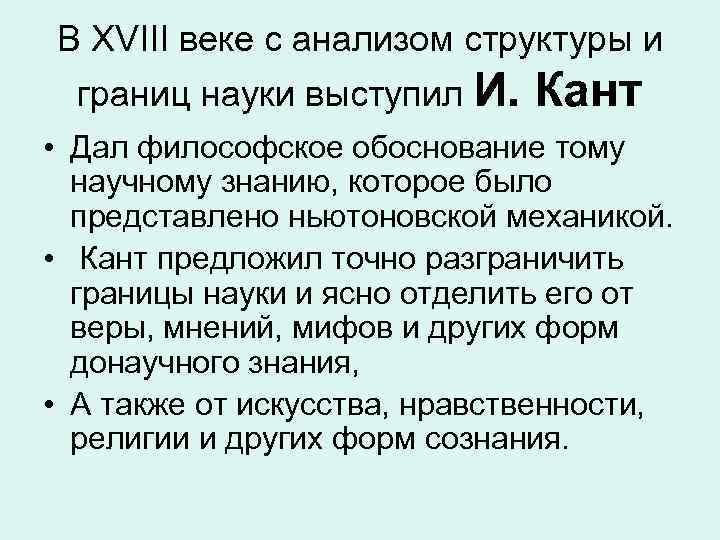 В XVIII веке с анализом структуры и границ науки выступил И. Кант

• Дал философское обоснование тому научному знанию, которое было представлено ньютоновской механикой.
• Кант предложил точно разграничить границы науки и ясно отделить его от веры, мнений, мифов и других форм донаучного знания,
• А также от искусства, нравственности, религии и других форм сознания.